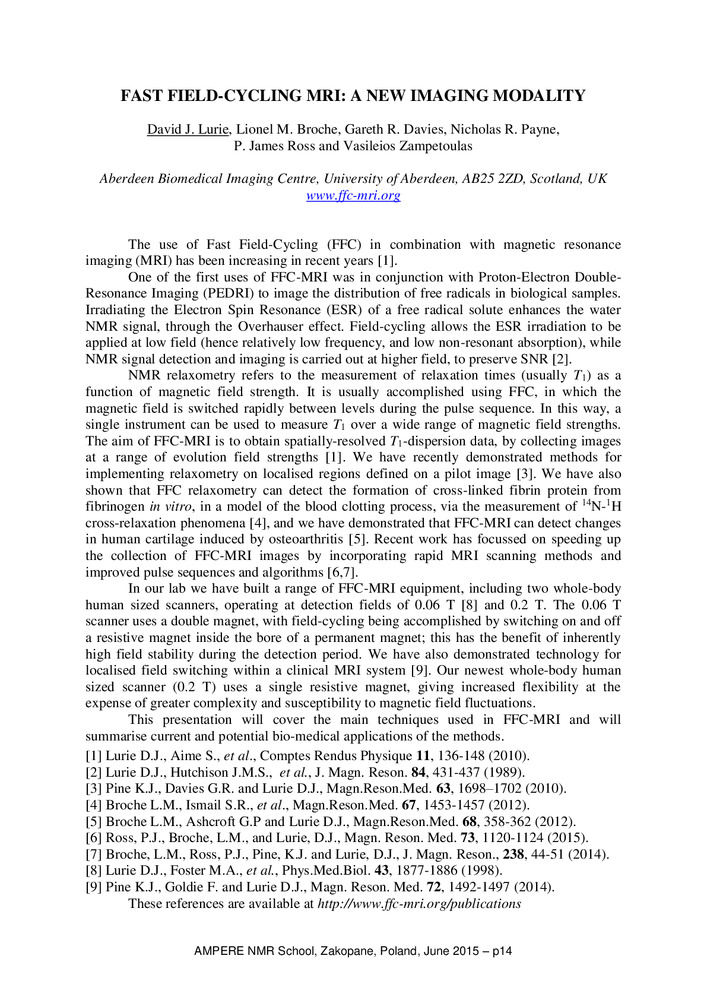 FAST FIELD-CYCLING MRI: A NEW IMAGING MODALITY

David J. Lurie, Lionel M. Broche, Gareth R. Davies, Nicholas R. Payne, P. James Ross and Vasileios Zampetoulas

Aberdeen Biomedical Imaging Centre, University of Aberdeen, AB25 2ZD, Scotland, UK
www.ffc-mri.org

The use of Fast Field-Cycling (FFC) in combination with magnetic resonance imaging (MRI) has been increasing in recent years [1].

One of the first uses of FFC-MRI was in conjunction with Proton-Electron Double-Resonance Imaging (PEDRI) to image the distribution of free radicals in biological samples. Irradiating the Electron Spin Resonance (ESR) of a free radical solute enhances the water NMR signal, through the Overhauser effect. Field-cycling allows the ESR irradiation to be applied at low field (hence relatively low frequency, and low non-resonant absorption), while NMR signal detection and imaging is carried out at higher field, to preserve SNR [2].

NMR relaxometry refers to the measurement of relaxation times (usually $T_1$) as a function of magnetic field strength. It is usually accomplished using FFC, in which the magnetic field is switched rapidly between levels during the pulse sequence. In this way, a single instrument can be used to measure $T_1$ over a wide range of magnetic field strengths. The aim of FFC-MRI is to obtain spatially-resolved $T_1$-dispersion data, by collecting images at a range of evolution field strengths [1]. We have recently demonstrated methods for implementing relaxometry on localised regions defined on a pilot image [3]. We have also shown that FFC relaxometry can detect the formation of cross-linked fibrin protein from fibrinogen in vitro, in a model of the blood clotting process, via the measurement of $^{14}$N-$^{1}$H cross-relaxation phenomena [4], and we have demonstrated that FFC-MRI can detect changes in human cartilage induced by osteoarthritis [5]. Recent work has focussed on speeding up the collection of FFC-MRI images by incorporating rapid MRI scanning methods and improved pulse sequences and algorithms [6,7].

In our lab we have built a range of FFC-MRI equipment, including two whole-body human sized scanners, operating at detection fields of 0.06 T [8] and 0.2 T. The 0.06 T scanner uses a double magnet, with field-cycling being accomplished by switching on and off a resistive magnet inside the bore of a permanent magnet; this has the benefit of inherently high field stability during the detection period. We have also demonstrated technology for localised field switching within a clinical MRI system [9]. Our newest whole-body human sized scanner (0.2 T) uses a single resistive magnet, giving increased flexibility at the expense of greater complexity and susceptibility to magnetic field fluctuations.

This presentation will cover the main techniques used in FFC-MRI and will summarise current and potential bio-medical applications of the methods.

[1] Lurie D.J., Aime S., et al., Comptes Rendus Physique 11, 136-148 (2010).
[2] Lurie D.J., Hutchison J.M.S., et al., J. Magn. Reson. 84, 431-437 (1989).
[3] Pine K.J., Davies G.R. and Lurie D.J., Magn.Reson.Med. 63, 1698–1702 (2010).
[4] Broche L.M., Ismail S.R., et al., Magn.Reson.Med. 67, 1453-1457 (2012).
[5] Broche L.M., Ashcroft G.P and Lurie D.J., Magn.Reson.Med. 68, 358-362 (2012).
[6] Ross, P.J., Broche, L.M., and Lurie, D.J., Magn. Reson. Med. 73, 1120-1124 (2015).
[7] Broche, L.M., Ross, P.J., Pine, K.J. and Lurie, D.J., J. Magn. Reson., 238, 44-51 (2014).
[8] Lurie D.J., Foster M.A., et al., Phys.Med.Biol. 43, 1877-1886 (1998).
[9] Pine K.J., Goldie F. and Lurie D.J., Magn. Reson. Med. 72, 1492-1497 (2014).
These references are available at http://www.ffc-mri.org/publications

AMPERE NMR School, Zakopane, Poland, June 2015 – p14